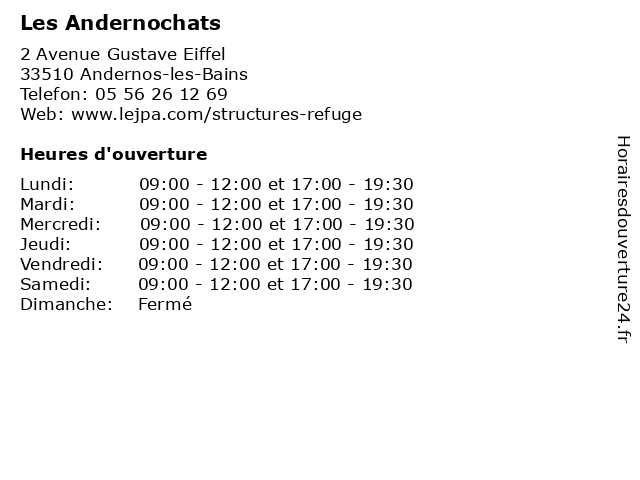 Les Andernochats

2 Avenue Gustave Eiffel
33510 Andernos-les-Bains
Telefon: 05 56 26 12 69
Web: www.lejpa.com/structures-refuge

Heures d'ouverture

| | |
|---|---|
| Lundi: | 09:00 - 12:00 et 17:00 - 19:30 |
| Mardi: | 09:00 - 12:00 et 17:00 - 19:30 |
| Mercredi: | 09:00 - 12:00 et 17:00 - 19:30 |
| Jeudi: | 09:00 - 12:00 et 17:00 - 19:30 |
| Vendredi: | 09:00 - 12:00 et 17:00 - 19:30 |
| Samedi: | 09:00 - 12:00 et 17:00 - 19:30 |
| Dimanche: | Fermé |

Horairesdouverture24.fr